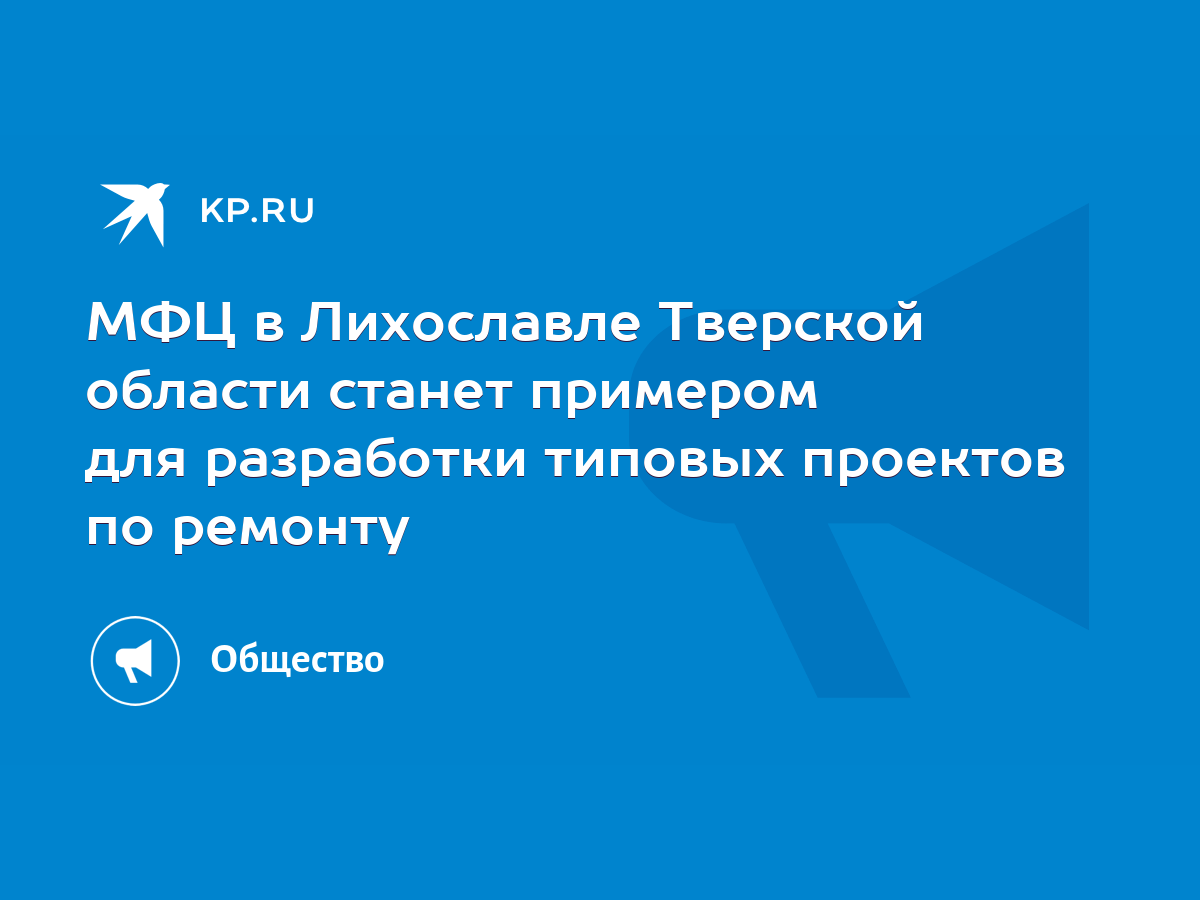 KP.RU

МФЦ в Лихославле Тверской области станет примером для разработки типовых проектов по ремонту

Общество